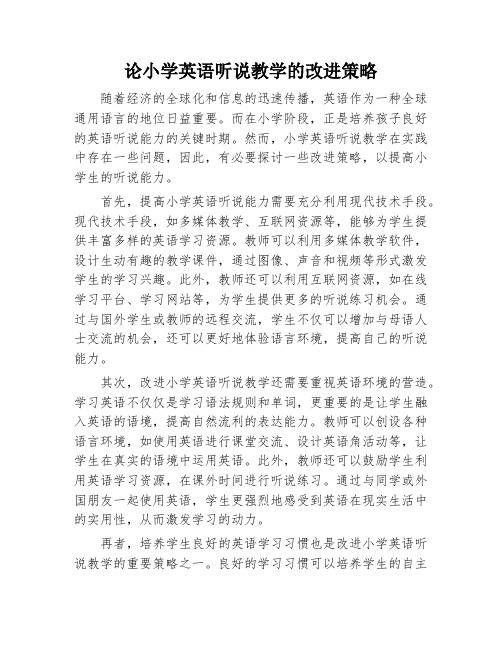 论小学英语听说教学的改进策略

随着经济的全球化和信息的迅速传播，英语作为一种全球通用语言的地位日益重要。而在小学阶段，正是培养孩子良好的英语听说能力的关键时期。然而，小学英语听说教学在实践中存在一些问题，因此，有必要探讨一些改进策略，以提高小学生的听说能力。

首先，提高小学英语听说能力需要充分利用现代技术手段。现代技术手段，如多媒体教学、互联网资源等，能够为学生提供丰富多样的英语学习资源。教师可以利用多媒体教学软件，设计生动有趣的教学课件，通过图像、声音和视频等形式激发学生的学习兴趣。此外，教师还可以利用互联网资源，如在线学习平台、学习网站等，为学生提供更多的听说练习机会。通过与国外学生或教师的远程交流，学生不仅可以增加与母语人士交流的机会，还可以更好地体验语言环境，提高自己的听说能力。

其次，改进小学英语听说教学还需要重视英语环境的营造。学习英语不仅仅是学习语法规则和单词，更重要的是让学生融入英语的语境，提高自然流利的表达能力。教师可以创设各种语言环境，如使用英语进行课堂交流、设计英语角活动等，让学生在真实的语境中运用英语。此外，教师还可以鼓励学生利用英语学习资源，在课外时间进行听说练习。通过与同学或外国朋友一起使用英语，学生更强烈地感受到英语在现实生活中的实用性，从而激发学习的动力。

再者，培养学生良好的英语学习习惯也是改进小学英语听说教学的重要策略之一。良好的学习习惯可以培养学生的自主